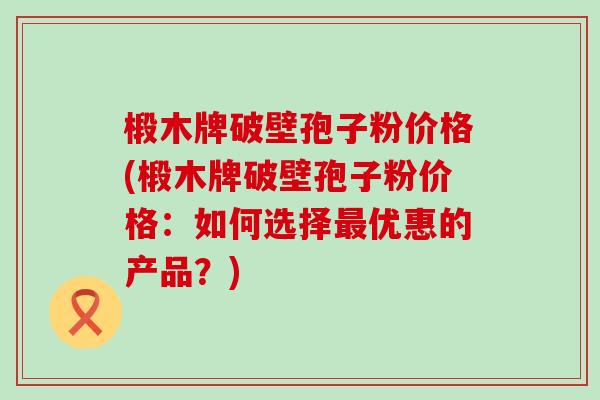 椴木牌破壁孢子粉价格(椴木牌破壁孢子粉价格：如何选择最优惠的产品？)